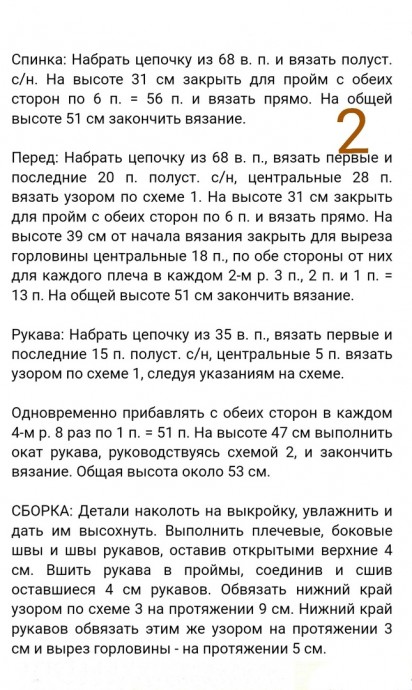 Спинка: Набрать цепочку из 68 в. п. и вязать полуст. с/н. На высоте 31 см закрыть для пройм с обеих сторон по 6 п. = 56 п. и вязать прямо. На общей высоте 51 см закончить вязание.

2

Перед: Набрать цепочку из 68 в. п., вязать первые и последние 20 п. полуст. с/н, центральные 28 п. вязать узором по схеме 1. На высоте 31 см закрыть для пройм с обеих сторон по 6 п. и вязать прямо. На высоте 39 см от начала вязания закрыть для выреза горловины центральные 18 п., по обе стороны от них для каждого плеча в каждом 2-м р. 3 п., 2 п. и 1 п. = 13 п. На общей высоте 51 см закончить вязание.

Рукава: Набрать цепочку из 35 в. п., вязать первые и последние 15 п. полуст. с/н, центральные 5 п. вязать узором по схеме 1, следуя указаниям на схеме.

Одновременно прибавлять с обеих сторон в каждом 4-м р. 8 раз по 1 п. = 51 п. На высоте 47 см выполнить окат рукава, руководствуясь схемой 2, и закончить вязание. Общая высота около 53 см.

СБОРКА: Детали наколоть на выкройку, увлажнить и дать им высохнуть. Выполнить плечевые, боковые швы и швы рукавов, оставив открытыми верхние 4 см. Вшить рукава в проймы, соединив и сшив оставшиеся 4 см рукавов. Обвязать нижний край узором по схеме 3 на протяжении 9 см. Нижний край рукавов обвязать этим же узором на протяжении 3 см и вырез горловины - на протяжении 5 см.